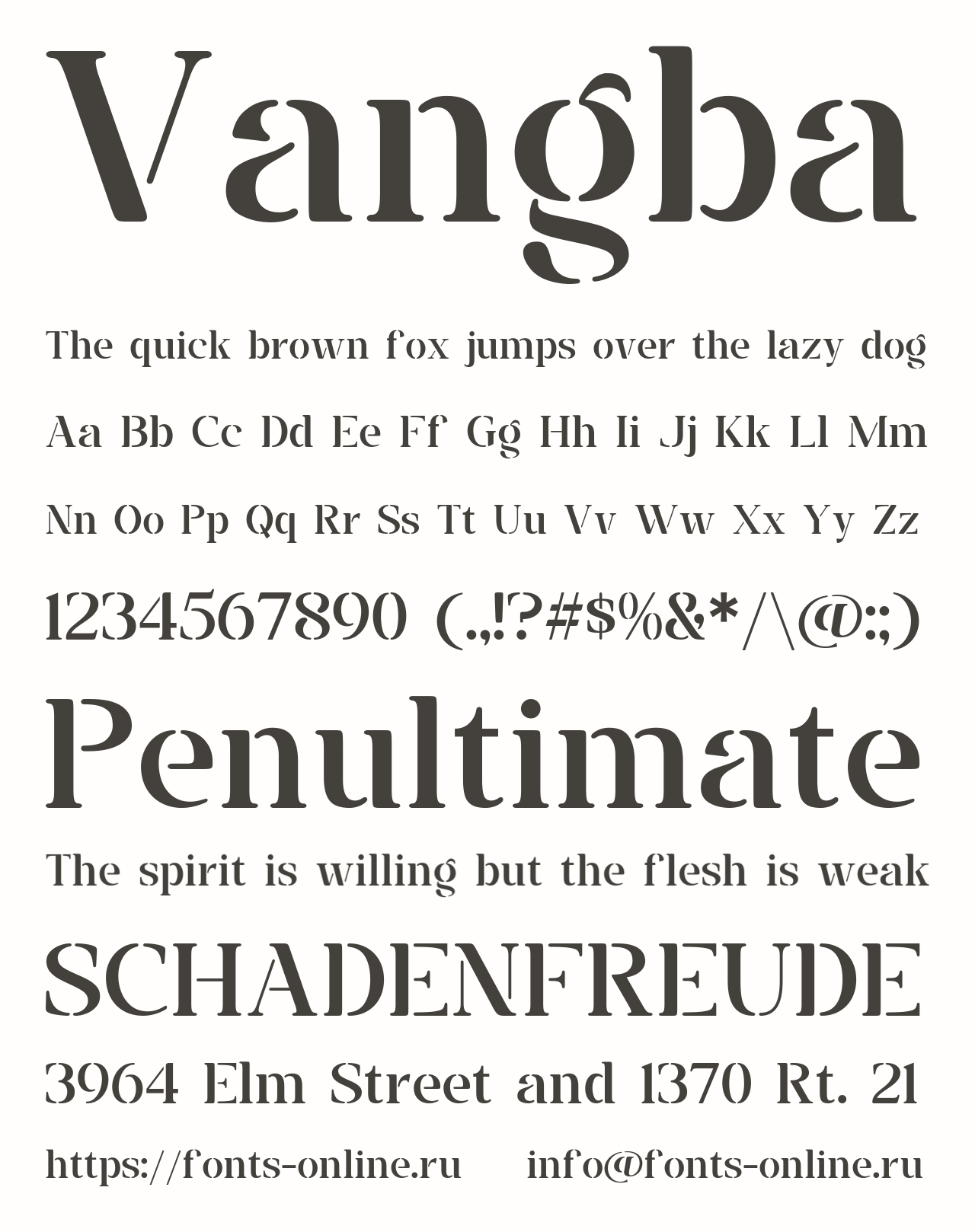 Vangba

The quick brown fox jumps over the lazy dog

Aa Bb Cc Dd Ee Ff Gg Hh Ii Jj Kk Ll Mm

Nn Oo Pp Qq Rr Ss Tt Uu Vv Ww Xx Yy Zz

1234567890 (.,!?#$%&*/\@:;)

Penultimate

The spirit is willing but the flesh is weak

SCHADENFREUDE

3964 Elm Street and 1370 Rt. 21

https://fonts-online.ru info@fonts-online.ru